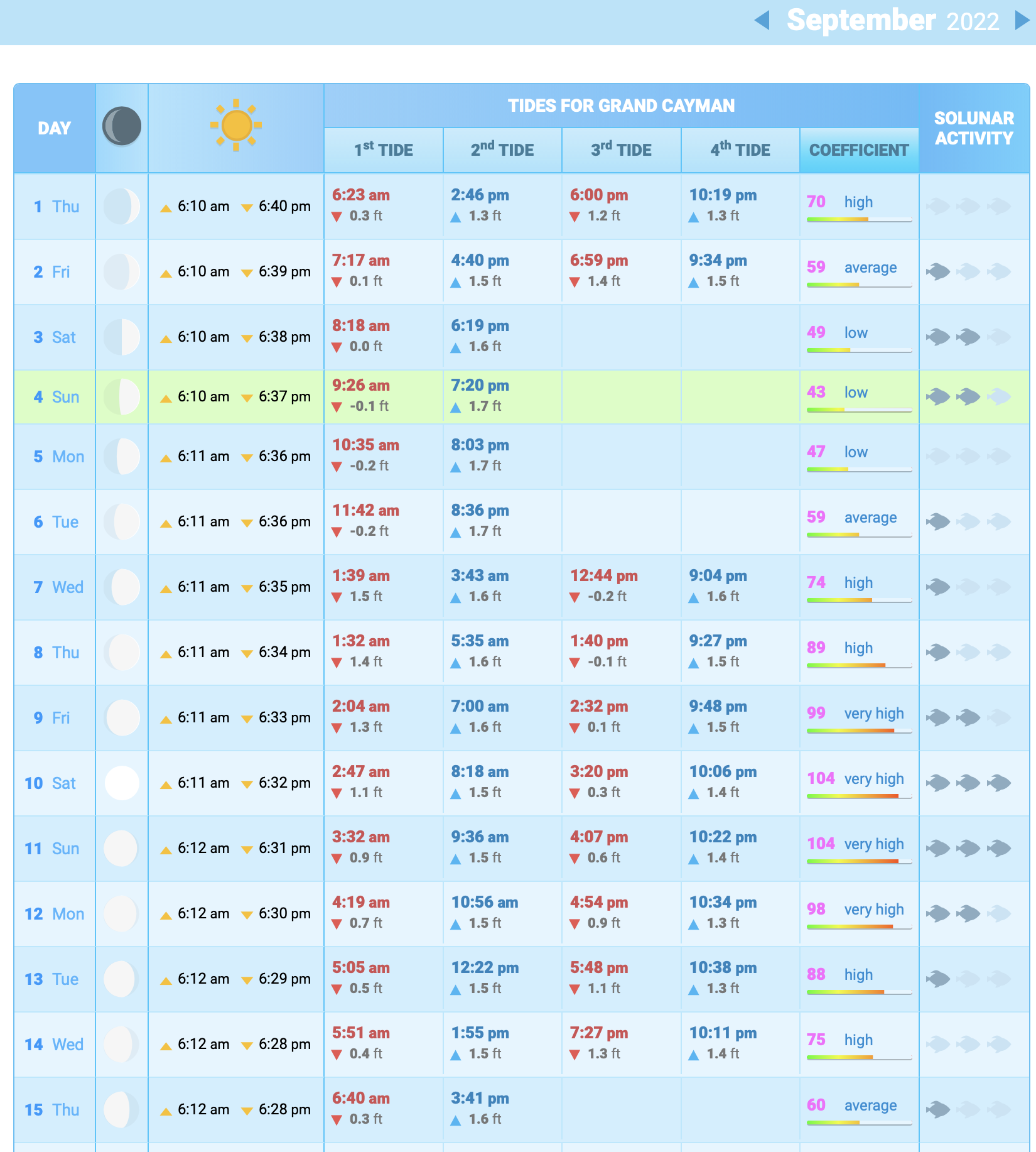 September 2022

| DAY | | | TIDES FOR GRAND CAYMAN | | | | | SOLUNAR ACTIVITY |
|---|---|---|---|---|---|---|---|---|
| | | | 1st TIDE | 2nd TIDE | 3rd TIDE | 4th TIDE | COEFFICIENT | |
| 1 Thu | | 6:10 am 6:40 pm | 6:23 am 0.3 ft | 2:46 pm 1.3 ft | 6:00 pm 1.2 ft | 10:19 pm 1.3 ft | 70 high | |
| 2 Fri | | 6:10 am 6:39 pm | 7:17 am 0.1 ft | 4:40 pm 1.5 ft | 6:59 pm 1.4 ft | 9:34 pm 1.5 ft | 59 average | |
| 3 Sat | | 6:10 am 6:38 pm | 8:18 am 0.0 ft | 6:19 pm 1.6 ft | | | 49 low | |
| 4 Sun | | 6:10 am 6:37 pm | 9:26 am -0.1 ft | 7:20 pm 1.7 ft | | | 43 low | |
| 5 Mon | | 6:11 am 6:36 pm | 10:35 am -0.2 ft | 8:03 pm 1.7 ft | | | 47 low | |
| 6 Tue | | 6:11 am 6:36 pm | 11:42 am -0.2 ft | 8:36 pm 1.7 ft | | | 59 average | |
| 7 Wed | | 6:11 am 6:35 pm | 1:39 am 1.5 ft | 3:43 am 1.6 ft | 12:44 pm -0.2 ft | 9:04 pm 1.6 ft | 74 high | |
| 8 Thu | | 6:11 am 6:34 pm | 1:32 am 1.4 ft | 5:35 am 1.6 ft | 1:40 pm -0.1 ft | 9:27 pm 1.5 ft | 89 high | |
| 9 Fri | | 6:11 am 6:33 pm | 2:04 am 1.3 ft | 7:00 am 1.6 ft | 2:32 pm 0.1 ft | 9:48 pm 1.5 ft | 99 very high | |
| 10 Sat | | 6:11 am 6:32 pm | 2:47 am 1.1 ft | 8:18 am 1.5 ft | 3:20 pm 0.3 ft | 10:06 pm 1.4 ft | 104 very high | |
| 11 Sun | | 6:12 am 6:31 pm | 3:32 am 0.9 ft | 9:36 am 1.5 ft | 4:07 pm 0.6 ft | 10:22 pm 1.4 ft | 104 very high | |
| 12 Mon | | 6:12 am 6:30 pm | 4:19 am 0.7 ft | 10:56 am 1.5 ft | 4:54 pm 0.9 ft | 10:34 pm 1.3 ft | 98 very high | |
| 13 Tue | | 6:12 am 6:29 pm | 5:05 am 0.5 ft | 12:22 pm 1.5 ft | 5:48 pm 1.1 ft | 10:38 pm 1.3 ft | 88 high | |
| 14 Wed | | 6:12 am 6:28 pm | 5:51 am 0.4 ft | 1:55 pm 1.5 ft | 7:27 pm 1.3 ft | 10:11 pm 1.4 ft | 75 high | |
| 15 Thu | | 6:12 am 6:28 pm | 6:40 am 0.3 ft | 3:41 pm 1.6 ft | | | 60 average | |